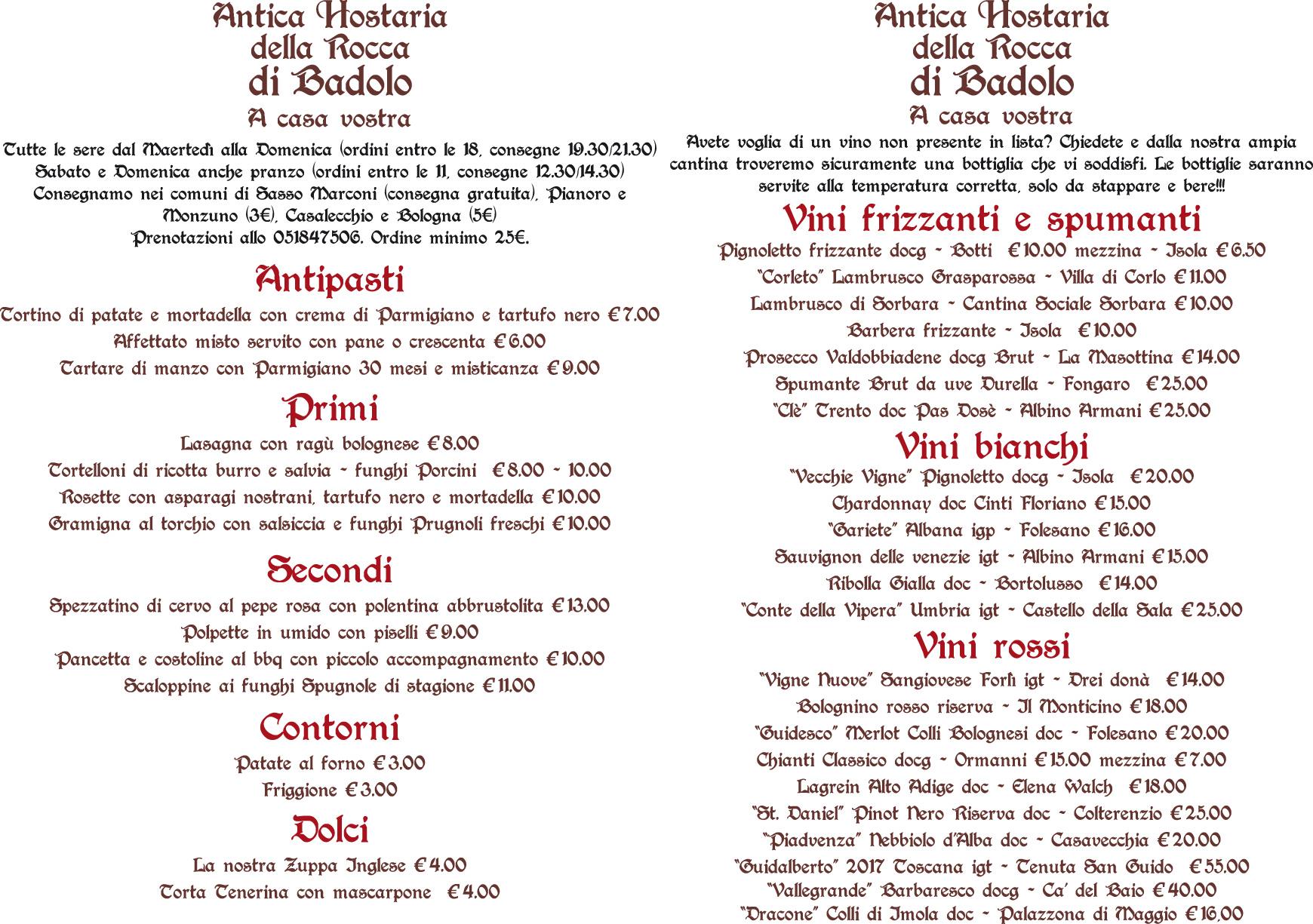 Antica Hostaria della Rocca di Badolo

A casa vostra

Tutte le sere dal Maertedì alla Domenica (ordini entro le 18, consegne 19.30/21.30) Sabato e Domenica anche pranzo (ordini entro le 11, consegne 12.30/14.30) Consegnamo nei comuni di Sasso Marconi (consegna gratuita), Pianoro e Monzuno (3€), Casalecchio e Bologna (5€) Prenotazioni allo 051847506. Ordine minimo 25€.

Antipasti

Tortino di patate e mortadella con crema di Parmigiano e tartufo nero € 7.00
Affettato misto servito con pane o crescenta € 6.00
Tartare di manzo con Parmigiano 30 mesi e misticanza € 9.00

Primi

Lasagna con ragù bolognese € 8.00
Tortelloni di ricotta burro e salvia - funghi Porcini € 8.00 - 10.00
Rosette con asparagi nostrani, tartufo nero e mortadella € 10.00
Gramigna al torchio con salsiccia e funghi Prugnoli freschi € 10.00

Secondi

Spezzatino di cervo al pepe rosa con polentina abbrustolita € 13.00
Polpette in umido con piselli € 9.00
Pancetta e costoline al bbq con piccolo accompagnamento € 10.00
Scaloppine ai funghi Spugnole di stagione € 11.00

Contorni

Patate al forno € 3.00
Friggione € 3.00

Dolci

La nostra Zuppa Inglese € 4.00
Torta Tenerina con mascarpone € 4.00

Antica Hostaria della Rocca di Badolo

A casa vostra

Avete voglia di un vino non presente in lista? Chiedete e dalla nostra ampia cantina troveremo sicuramente una bottiglia che vi soddisfi. Le bottiglie saranno servite alla temperatura corretta, solo da stappare e bere!!!

Vini frizzanti e spumanti

Pignoletto frizzante docg - Botti € 10.00 mezzina - Isola € 6.50
"Corleto" Lambrusco Grasparossa - Villa di Corlo € 11.00
Lambrusco di Sorbara - Cantina Sociale Sorbara € 10.00
Barbera frizzante - Isola € 10.00
Prosecco Valdobbiadene docg Brut - La Masottina € 14.00
Spumante Brut da uve Durella - Fongaro € 25.00
"Clè" Trento doc Pas Dosè - Albino Armani € 25.00

Vini bianchi

"Vecchie Vigne" Pignoletto docg - Isola € 20.00
Chardonnay doc Cinti Floriano € 15.00
"Gariete" Albana igp - Folesano € 16.00
Sauvignon delle venezie igt - Albino Armani € 15.00
Ribolla Gialla doc - Bortolusso € 14.00
"Conte della Vipera" Umbria igt - Castello della Sala € 25.00

Vini rossi

"Vigne Nuove" Sangiovese Forlì igt - Drei donà € 14.00
Bolognino rosso riserva - Il Monticino € 18.00
"Guidesco" Merlot Colli Bolognesi doc - Folesano € 20.00
Chianti Classico docg - Ormanni € 15.00 mezzina € 7.00
Lagrein Alto Adige doc - Elena Walch € 18.00
"St. Daniel" Pinot Nero Riserva doc - Colterenzio € 25.00
"Piadvenza" Nebbiolo d'Alba doc - Casavecchia € 20.00
"Guidalberto" 2017 Toscana igt - Tenuta San Guido € 55.00
"Vallegrande" Barbaresco docg - Ca' del Baio € 40.00
"Dracone" Colli di Imola doc - Palazzona di Maggio € 16,00